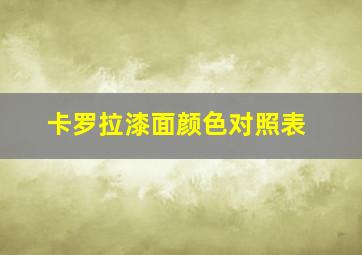 卡罗拉漆面颜色对照表